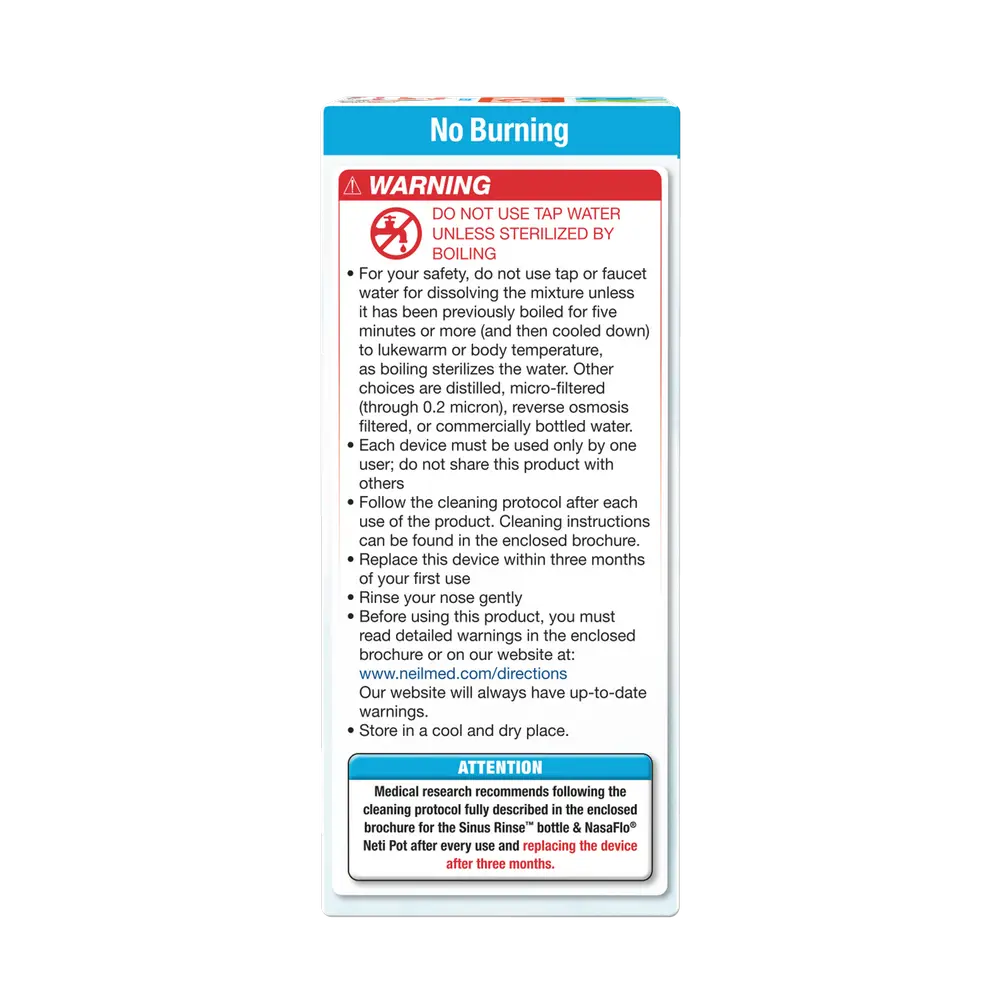 No Burning

⚠ WARNING

DO NOT USE TAP WATER UNLESS STERILIZED BY BOILING

• For your safety, do not use tap or faucet water for dissolving the mixture unless it has been previously boiled for five minutes or more (and then cooled down) to lukewarm or body temperature, as boiling sterilizes the water. Other choices are distilled, micro-filtered (through 0.2 micron), reverse osmosis filtered, or commercially bottled water.
• Each device must be used only by one user; do not share this product with others
• Follow the cleaning protocol after each use of the product. Cleaning instructions can be found in the enclosed brochure.
• Replace this device within three months of your first use
• Rinse your nose gently
• Before using this product, you must read detailed warnings in the enclosed brochure or on our website at: www.neilmed.com/directions Our website will always have up-to-date warnings.
• Store in a cool and dry place.

ATTENTION

Medical research recommends following the cleaning protocol fully described in the enclosed brochure for the Sinus Rinse™ bottle & NasaFlo® Neti Pot after every use and replacing the device after three months.